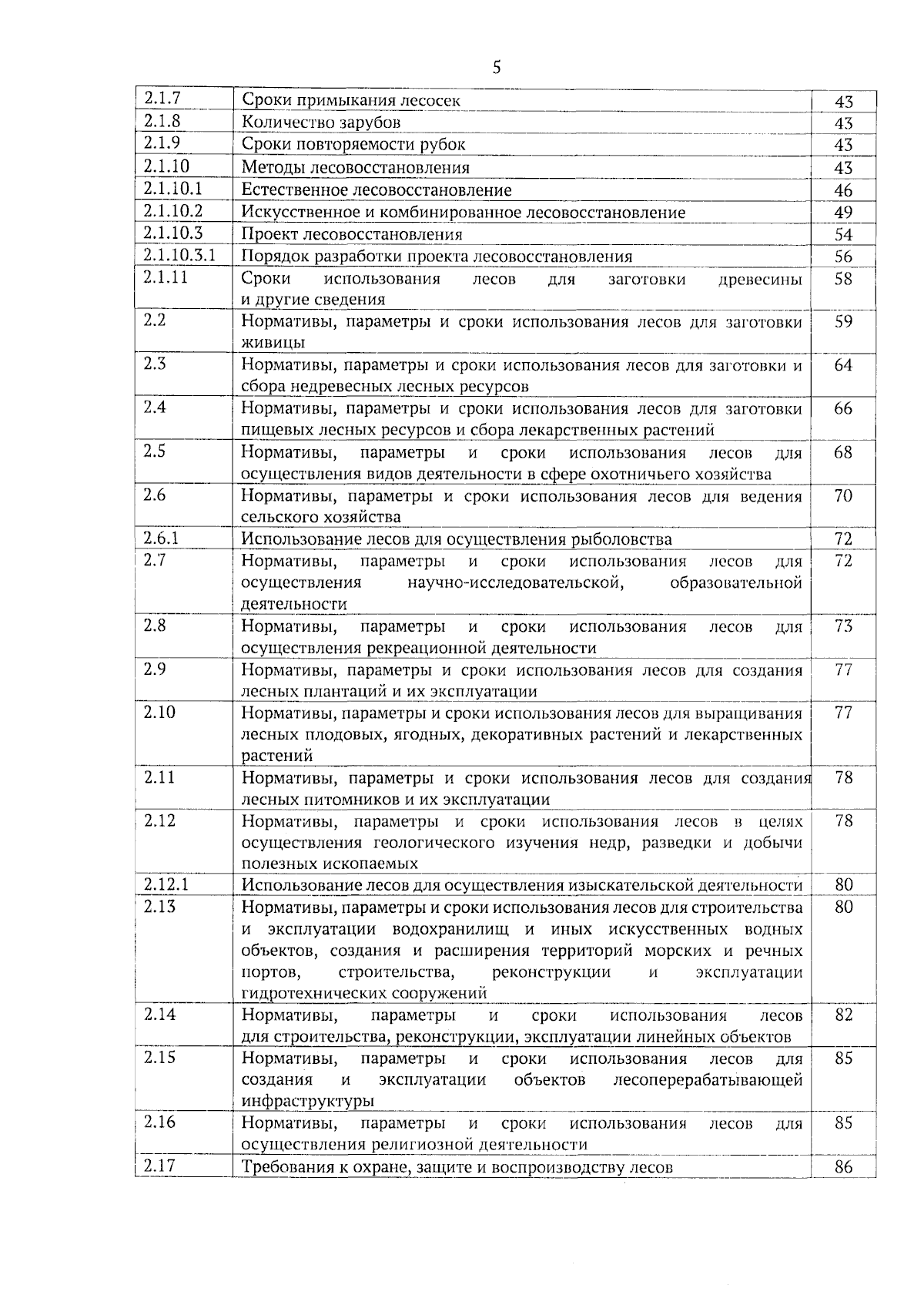 5

| | | |
|---|---|---|
| 2.1.7 | Сроки примыкания лесосек | 43 |
| 2.1.8 | Количество зарубов | 43 |
| 2.1.9 | Сроки повторяемости рубок | 43 |
| 2.1.10 | Методы лесовосстановления | 43 |
| 2.1.10.1 | Естественное лесовосстановление | 46 |
| 2.1.10.2 | Искусственное и комбинированное лесовосстановление | 49 |
| 2.1.10.3 | Проект лесовосстановления | 54 |
| 2.1.10.3.1 | Порядок разработки проекта лесовосстановления | 56 |
| 2.1.11 | Сроки использования лесов для заготовки древесины и другие сведения | 58 |
| 2.2 | Нормативы, параметры и сроки использования лесов для заготовки живицы | 59 |
| 2.3 | Нормативы, параметры и сроки использования лесов для заготовки и сбора недревесных лесных ресурсов | 64 |
| 2.4 | Нормативы, параметры и сроки использования лесов для заготовки пищевых лесных ресурсов и сбора лекарственных растений | 66 |
| 2.5 | Нормативы, параметры и сроки использования лесов для осуществления видов деятельности в сфере охотничьего хозяйства | 68 |
| 2.6 | Нормативы, параметры и сроки использования лесов для ведения сельского хозяйства | 70 |
| 2.6.1 | Использование лесов для осуществления рыболовства | 72 |
| 2.7 | Нормативы, параметры и сроки использования лесов для осуществления научно-исследовательской, образовательной деятельности | 72 |
| 2.8 | Нормативы, параметры и сроки использования лесов для осуществления рекреационной деятельности | 73 |
| 2.9 | Нормативы, параметры и сроки использования лесов для создания лесных плантаций и их эксплуатации | 77 |
| 2.10 | Нормативы, параметры и сроки использования лесов для выращивания лесных плодовых, ягодных, декоративных растений и лекарственных растений | 77 |
| 2.11 | Нормативы, параметры и сроки использования лесов для создания лесных питомников и их эксплуатации | 78 |
| 2.12 | Нормативы, параметры и сроки использования лесов в целях осуществления геологического изучения недр, разведки и добычи полезных ископаемых | 78 |
| 2.12.1 | Использование лесов для осуществления изыскательской деятельности | 80 |
| 2.13 | Нормативы, параметры и сроки использования лесов для строительства и эксплуатации водохранилищ и иных искусственных водных объектов, создания и расширения территорий морских и речных портов, строительства, реконструкции и эксплуатации гидротехнических сооружений | 80 |
| 2.14 | Нормативы, параметры и сроки использования лесов для строительства, реконструкции, эксплуатации линейных объектов | 82 |
| 2.15 | Нормативы, параметры и сроки использования лесов для создания и эксплуатации объектов лесоперерабатывающей инфраструктуры | 85 |
| 2.16 | Нормативы, параметры и сроки использования лесов для осуществления религиозной деятельности | 85 |
| 2.17 | Требования к охране, защите и воспроизводству лесов | 86 |